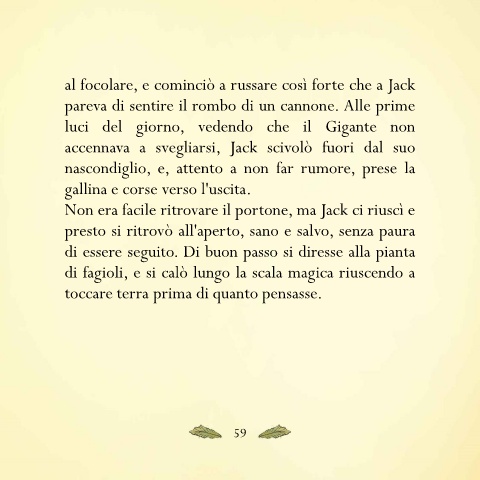 al focolare, e cominciò a russare così forte che a Jack pareva di sentire il rombo di un cannone. Alle prime luci del giorno, vedendo che il Gigante non accennava a svegliarsi, Jack scivolò fuori dal suo nascondiglio, e, attento a non far rumore, prese la gallina e corse verso l'uscita.
Non era facile ritrovare il portone, ma Jack ci riuscì e presto si ritrovò all'aperto, sano e salvo, senza paura di essere seguito. Di buon passo si diresse alla pianta di fagioli, e si calò lungo la scala magica riuscendo a toccare terra prima di quanto pensasse.

59